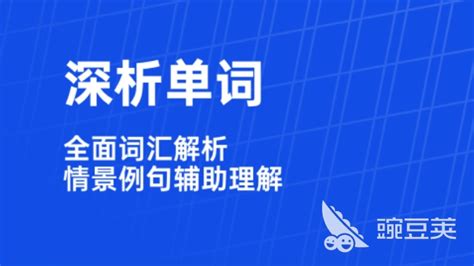 深析单词

全面词汇解析
情景例句辅助理解

豌豆荚